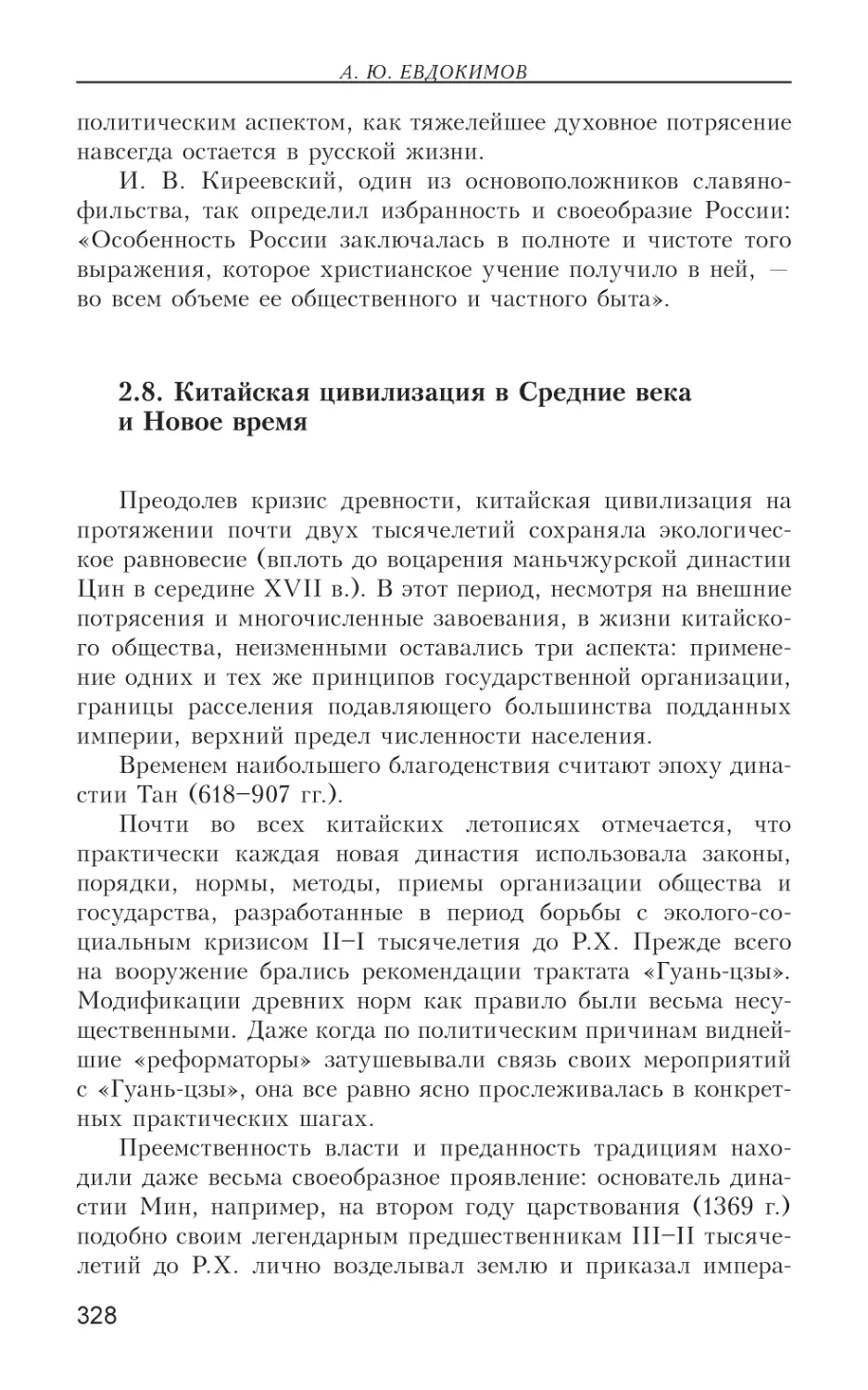 А. Ю. ЕВДОКИМОВ

политическим аспектом, как тяжелейшее духовное потрясение навсегда остается в русской жизни.

И. В. Киреевский, один из основоположников славянофильства, так определил избранность и своеобразие России: «Особенность России заключалась в полноте и чистоте того выражения, которое христианское учение получило в ней, — во всем объеме ее общественного и частного быта».

2.8. Китайская цивилизация в Средние века и Новое время

Преодолев кризис древности, китайская цивилизация на протяжении почти двух тысячелетий сохраняла экологическое равновесие (вплоть до воцарения маньчжурской династии Цин в середине XVII в.). В этот период, несмотря на внешние потрясения и многочисленные завоевания, в жизни китайского общества, неизменными оставались три аспекта: применение одних и тех же принципов государственной организации, границы расселения подавляющего большинства подданных империи, верхний предел численности населения.

Временем наибольшего благоденствия считают эпоху династии Тан (618–907 гг.).

Почти во всех китайских летописях отмечается, что практически каждая новая династия использовала законы, порядки, нормы, методы, приемы организации общества и государства, разработанные в период борьбы с эколого-социальным кризисом II–I тысячелетия до Р.Х. Прежде всего на вооружение брались рекомендации трактата «Гуань-цзы». Модификации древних норм как правило были весьма несущественными. Даже когда по политическим причинам виднейшие «реформаторы» затушевывали связь своих мероприятий с «Гуань-цзы», она все равно ясно прослеживалась в конкретных практических шагах.

Преемственность власти и преданность традициям находили даже весьма своеобразное проявление: основатель династии Мин, например, на втором году царствования (1369 г.) подобно своим легендарным предшественникам III–II тысячелетий до Р.Х. лично возделывал землю и приказал импера-

328